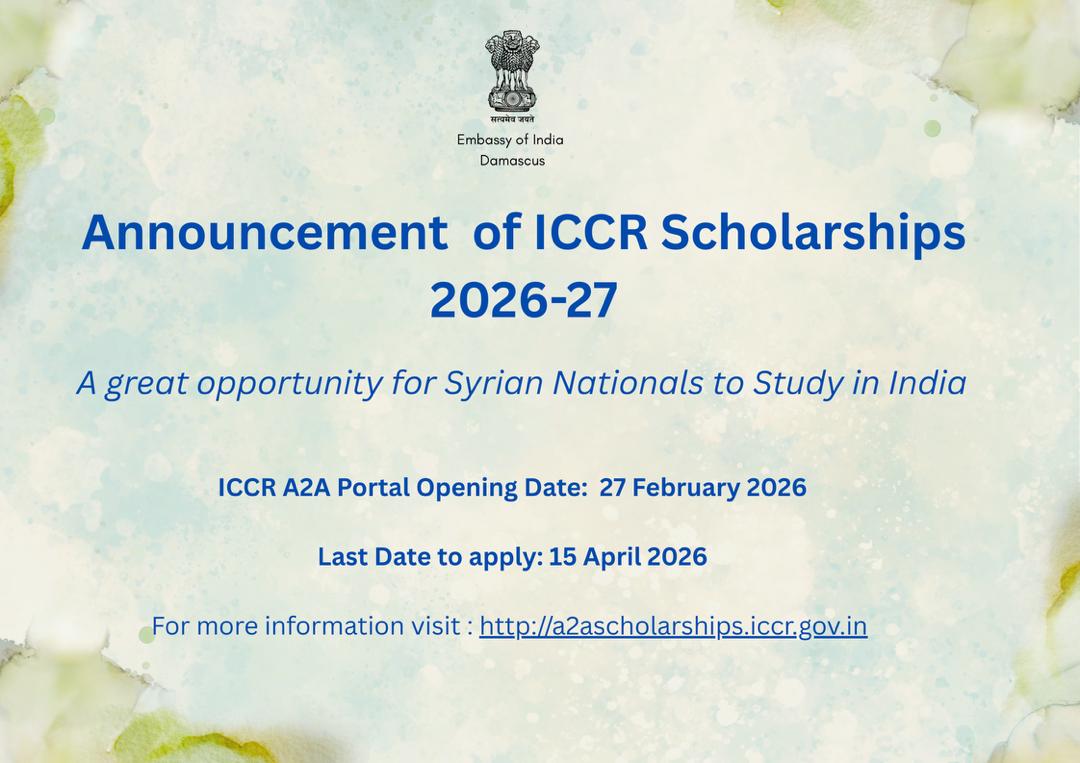 सत्यमेव जयते

Embassy of India
Damascus

Announcement of ICCR Scholarships 2026-27

A great opportunity for Syrian Nationals to Study in India

ICCR A2A Portal Opening Date: 27 February 2026

Last Date to apply: 15 April 2026

For more information visit : http://a2ascholarships.iccr.gov.in